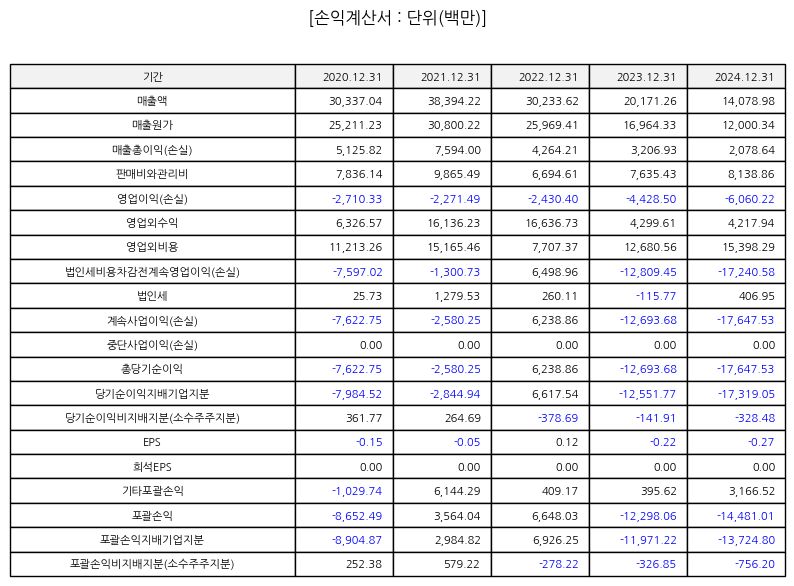 [손익계산서 : 단위(백만)]

| 기간 | 2020.12.31 | 2021.12.31 | 2022.12.31 | 2023.12.31 | 2024.12.31 |
|---|---|---|---|---|---|
| 매출액 | 30,337.04 | 38,394.22 | 30,233.62 | 20,171.26 | 14,078.98 |
| 매출원가 | 25,211.23 | 30,800.22 | 25,969.41 | 16,964.33 | 12,000.34 |
| 매출총이익(손실) | 5,125.82 | 7,594.00 | 4,264.21 | 3,206.93 | 2,078.64 |
| 판매비와관리비 | 7,836.14 | 9,865.49 | 6,694.61 | 7,635.43 | 8,138.86 |
| 영업이익(손실) | -2,710.33 | -2,271.49 | -2,430.40 | -4,428.50 | -6,060.22 |
| 영업외수익 | 6,326.57 | 16,136.23 | 16,636.73 | 4,299.61 | 4,217.94 |
| 영업외비용 | 11,213.26 | 15,165.46 | 7,707.37 | 12,680.56 | 15,398.29 |
| 법인세비용차감전계속영업이익(손실) | -7,597.02 | -1,300.73 | 6,498.96 | -12,809.45 | -17,240.58 |
| 법인세 | 25.73 | 1,279.53 | 260.11 | -115.77 | 406.95 |
| 계속사업이익(손실) | -7,622.75 | -2,580.25 | 6,238.86 | -12,693.68 | -17,647.53 |
| 중단사업이익(손실) | 0.00 | 0.00 | 0.00 | 0.00 | 0.00 |
| 총당기순이익 | -7,622.75 | -2,580.25 | 6,238.86 | -12,693.68 | -17,647.53 |
| 당기순이익지배기업지분 | -7,984.52 | -2,844.94 | 6,617.54 | -12,551.77 | -17,319.05 |
| 당기순이익비지배지분(소수주주지분) | 361.77 | 264.69 | -378.69 | -141.91 | -328.48 |
| EPS | -0.15 | -0.05 | 0.12 | -0.22 | -0.27 |
| 희석EPS | 0.00 | 0.00 | 0.00 | 0.00 | 0.00 |
| 기타포괄손익 | -1,029.74 | 6,144.29 | 409.17 | 395.62 | 3,166.52 |
| 포괄손익 | -8,652.49 | 3,564.04 | 6,648.03 | -12,298.06 | -14,481.01 |
| 포괄손익지배기업지분 | -8,904.87 | 2,984.82 | 6,926.25 | -11,971.22 | -13,724.80 |
| 포괄손익비지배지분(소수주주지분) | 252.38 | 579.22 | -278.22 | -326.85 | -756.20 |